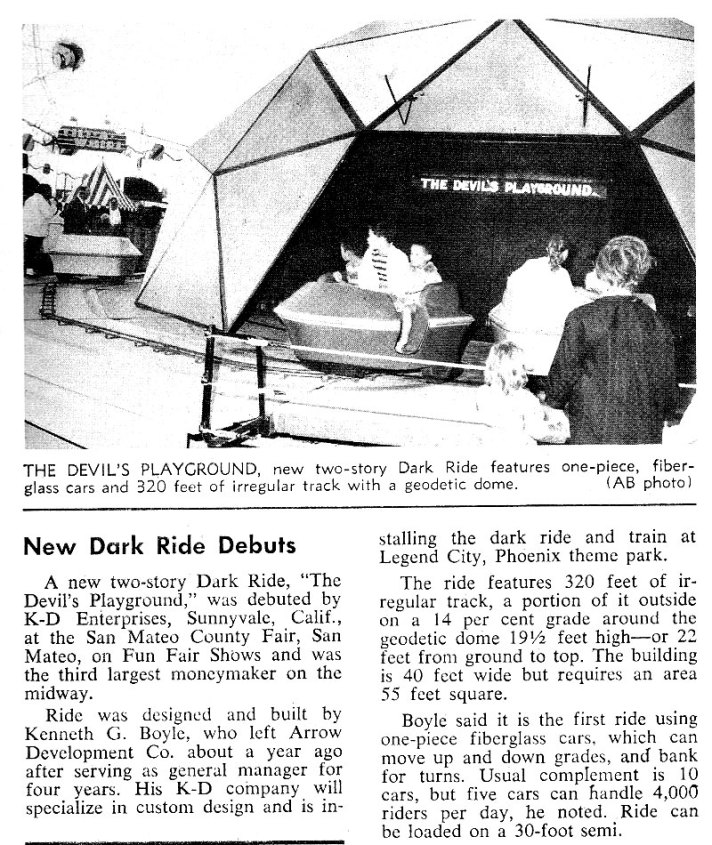 THE DEVIL'S PLAYGROUND

THE DEVIL'S PLAYGROUND, new two-story Dark Ride features one-piece, fiberglass cars and 320 feet of irregular track with a geodetic dome. (AB photo)

New Dark Ride Debuts

A new two-story Dark Ride, "The Devil's Playground," was debuted by K-D Enterprises, Sunnyvale, Calif., at the San Mateo County Fair, San Mateo, on Fun Fair Shows and was the third largest moneymaker on the midway.

Ride was designed and built by Kenneth G. Boyle, who left Arrow Development Co. about a year ago after serving as general manager for four years. His K-D company will specialize in custom design and is installing the dark ride and train at Legend City, Phoenix theme park.

The ride features 320 feet of irregular track, a portion of it outside on a 14 per cent grade around the geodetic dome 19½ feet high—or 22 feet from ground to top. The building is 40 feet wide but requires an area 55 feet square.

Boyle said it is the first ride using one-piece fiberglass cars, which can move up and down grades, and bank for turns. Usual complement is 10 cars, but five cars can handle 4,000 riders per day, he noted. Ride can be loaded on a 30-foot semi.